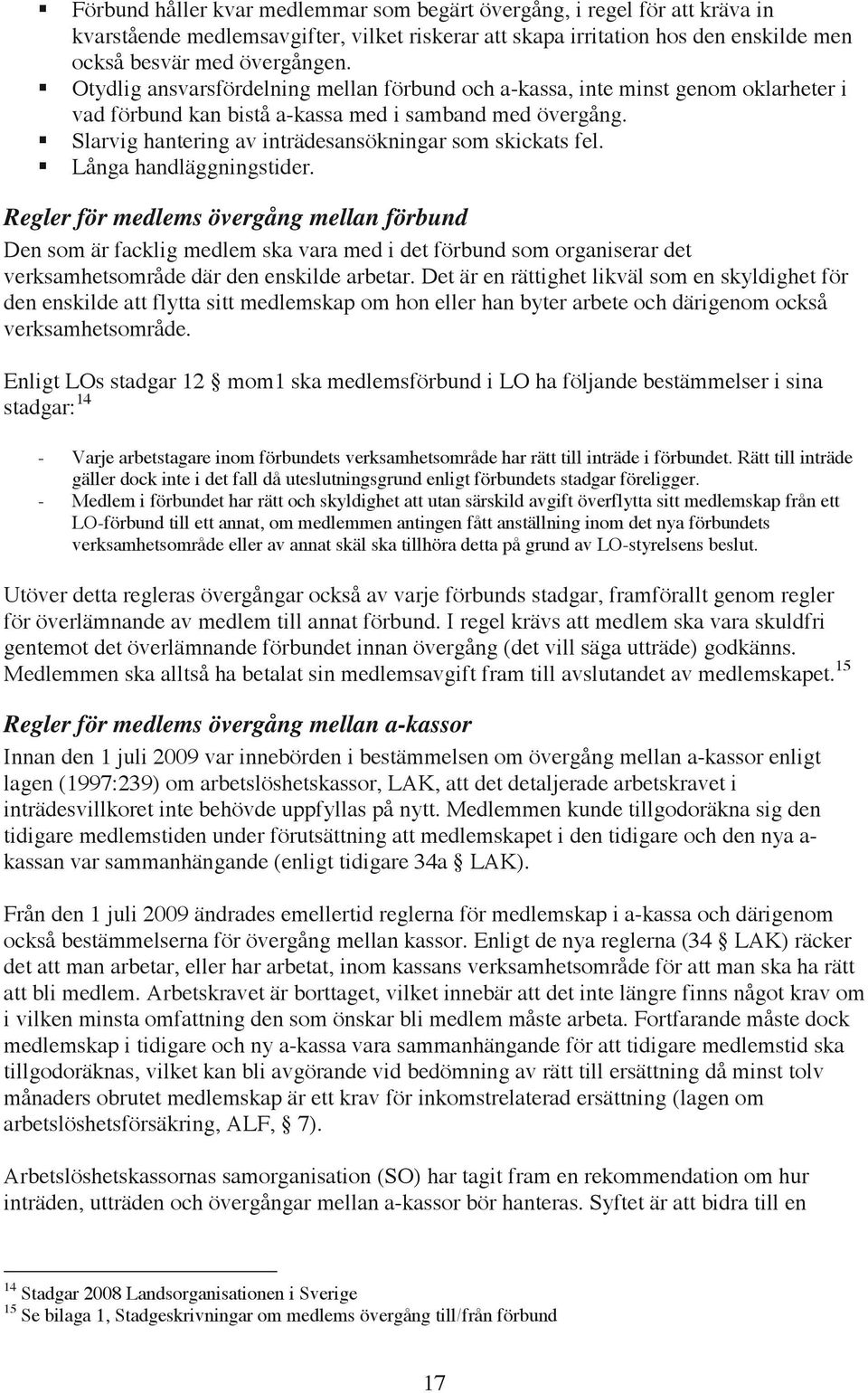 ▪ Förbund håller kvar medlemmar som begärt övergång, i regel för att kräva in kvarstående medlemsavgifter, vilket riskerar att skapa irritation hos den enskilde men också besvär med övergången.
▪ Otydlig ansvarsfördelning mellan förbund och a-kassa, inte minst genom oklarheter i vad förbund kan bistå a-kassa med i samband med övergång.
▪ Slarvig hantering av inträdesansökningar som skickats fel.
▪ Långa handläggningstider.

Regler för medlems övergång mellan förbund

Den som är facklig medlem ska vara med i det förbund som organiserar det verksamhetsområde där den enskilde arbetar. Det är en rättighet likväl som en skyldighet för den enskilde att flytta sitt medlemskap om hon eller han byter arbete och därigenom också verksamhetsområde.

Enligt LOs stadgar 12 § mom1 ska medlemsförbund i LO ha följande bestämmelser i sina stadgar:$^{14}$

- Varje arbetstagare inom förbundets verksamhetsområde har rätt till inträde i förbundet. Rätt till inträde gäller dock inte i det fall då uteslutningsgrund enligt förbundets stadgar föreligger.
- Medlem i förbundet har rätt och skyldighet att utan särskild avgift överflytta sitt medlemskap från ett LO-förbund till ett annat, om medlemmen antingen fått anställning inom det nya förbundets verksamhetsområde eller av annat skäl ska tillhöra detta på grund av LO-styrelsens beslut.

Utöver detta regleras övergångar också av varje förbunds stadgar, framförallt genom regler för överlämnande av medlem till annat förbund. I regel krävs att medlem ska vara skuldfri gentemot det överlämnande förbundet innan övergång (det vill säga utträde) godkänns. Medlemmen ska alltså ha betalat sin medlemsavgift fram till avslutandet av medlemskapet.$^{15}$

Regler för medlems övergång mellan a-kassor

Innan den 1 juli 2009 var innebörden i bestämmelsen om övergång mellan a-kassor enligt lagen (1997:239) om arbetslöshetskassor, LAK, att det detaljerade arbetskravet i inträdesvillkoret inte behövde uppfyllas på nytt. Medlemmen kunde tillgodoräkna sig den tidigare medlemstiden under förutsättning att medlemskapet i den tidigare och den nya a-kassan var sammanhängande (enligt tidigare 34a § LAK).

Från den 1 juli 2009 ändrades emellertid reglerna för medlemskap i a-kassa och därigenom också bestämmelserna för övergång mellan kassor. Enligt de nya reglerna (34 § LAK) räcker det att man arbetar, eller har arbetat, inom kassans verksamhetsområde för att man ska ha rätt att bli medlem. Arbetskravet är borttaget, vilket innebär att det inte längre finns något krav om i vilken minsta omfattning den som önskar bli medlem måste arbeta. Fortfarande måste dock medlemskap i tidigare och ny a-kassa vara sammanhängande för att tidigare medlemstid ska tillgodoräknas, vilket kan bli avgörande vid bedömning av rätt till ersättning då minst tolv månaders obrutet medlemskap är ett krav för inkomstrelaterad ersättning (lagen om arbetslöshetsförsäkring, ALF, § 7).

Arbetslöshetskassornas samorganisation (SO) har tagit fram en rekommendation om hur inträden, utträden och övergångar mellan a-kassor bör hanteras. Syftet är att bidra till en

$^{14}$ Stadgar 2008 Landsorganisationen i Sverige
$^{15}$ Se bilaga 1, Stadgeskrivningar om medlems övergång till/från förbund

17